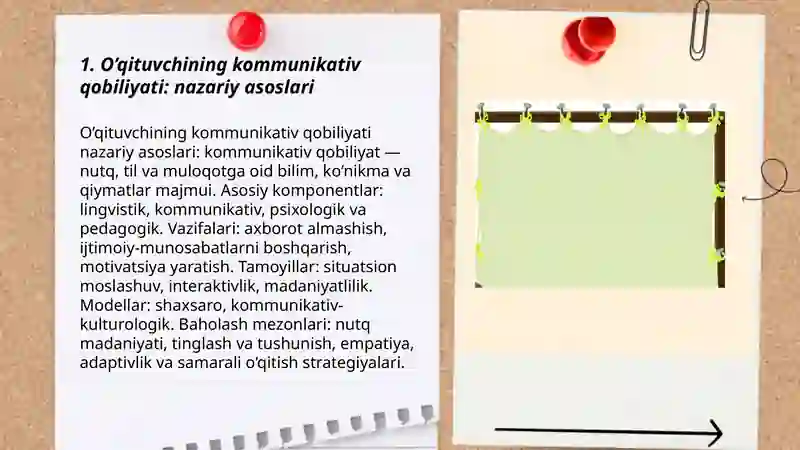 1. O'qituvchining kommunikativ qobiliyati: nazariy asoslari

O'qituvchining kommunikativ qobiliyati nazariy asoslari: kommunikativ qobiliyat — nutq, til va muloqotga oid bilim, ko'nikma va qiymatlar majmui. Asosiy komponentlar: lingvistik, kommunikativ, psixologik va pedagogik. Vazifalari: axborot almashish, ijtimoiy-munosabatlarni boshqarish, motivatsiya yaratish. Tamoyillar: situatsion moslashuv, interaktivlik, madaniyatlilik. Modellar: shaxsaro, kommunikativ-kulturologik. Baholash mezonlari: nutq madaniyati, tinglash va tushunish, empatiya, adaptivlik va samarali o'qitish strategiyalari.